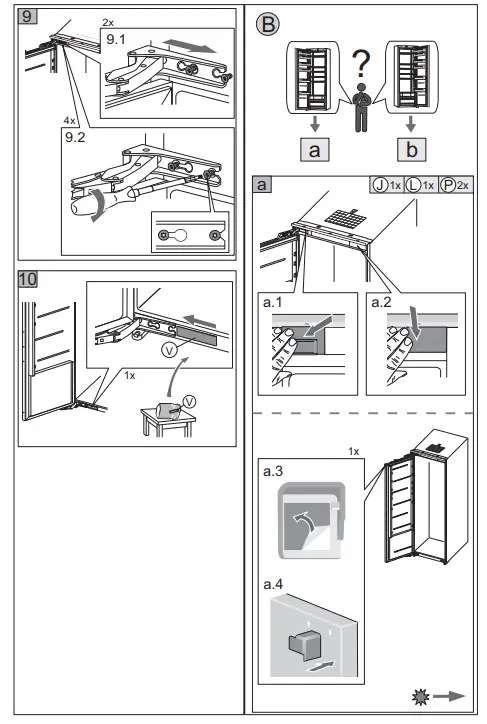 9

2x

9.1

4x

9.2

10

V

1x

V

B

?

a

b

a

J 1x L 1x P 2x

a.1

a.2

1x

a.3

a.4